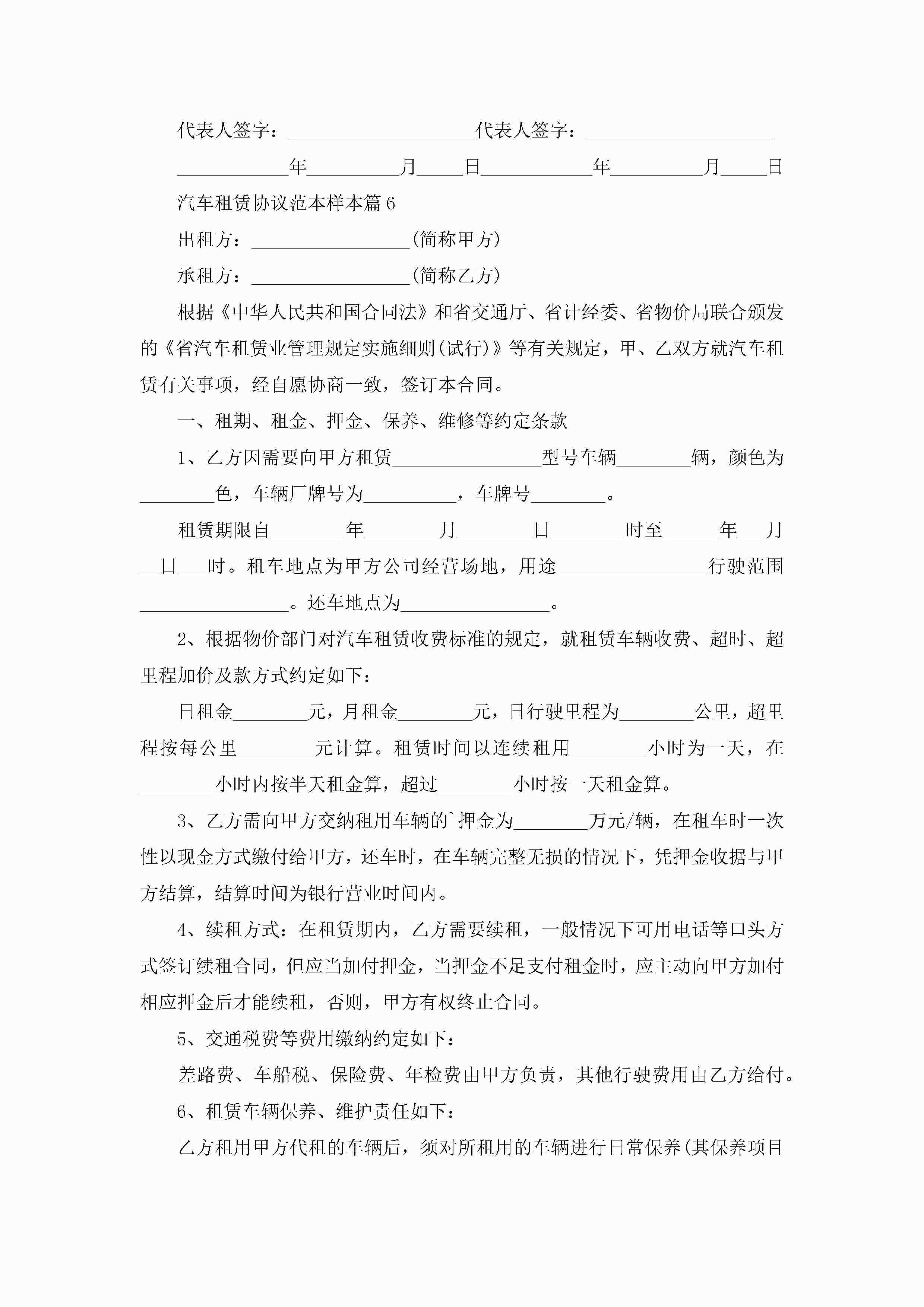 代表人签字：____________________代表人签字：____________________

____________年__________月_____日____________年__________月_____日

汽车租赁协议范本样本篇6

出租方：_________________(简称甲方)

承租方：_________________(简称乙方)

根据《中华人民共和国合同法》和省交通厅、省计经委、省物价局联合颁发的《省汽车租赁业管理规定实施细则(试行)》等有关规定，甲、乙双方就汽车租赁有关事项，经自愿协商一致，签订本合同。

一、租期、租金、押金、保养、维修等约定条款

1、乙方因需要向甲方租赁________________型号车辆________辆，颜色为________色，车辆厂牌号为__________，车牌号________。

租赁期限自________年________月________日________时至______年___月__日___时。租车地点为甲方公司经营场地，用途________________行驶范围________________。还车地点为________________。

2、根据物价部门对汽车租赁收费标准的规定，就租赁车辆收费、超时、超里程加价及款方式约定如下：

日租金________元，月租金________元，日行驶里程为________公里，超里程按每公里________元计算。租赁时间以连续租用________小时为一天，在________小时内按半天租金算，超过________小时按一天租金算。

3、乙方需向甲方交纳租用车辆的`押金为________万元/辆，在租车时一次性以现金方式缴付给甲方，还车时，在车辆完整无损的情况下，凭押金收据与甲方结算，结算时间为银行营业时间内。

4、续租方式：在租赁期内，乙方需要续租，一般情况下可用电话等口头方式签订续租合同，但应当加付押金，当押金不足支付租金时，应主动向甲方加付相应押金后才能续租，否则，甲方有权终止合同。

5、交通税费等费用缴纳约定如下：

差路费、车船税、保险费、年检费由甲方负责，其他行驶费用由乙方给付。

6、租赁车辆保养、维护责任如下：

乙方租用甲方代租的车辆后，须对所租用的车辆进行日常保养(其保养项目